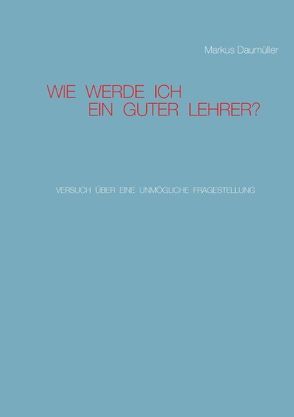 Markus Daumüller

WIE WERDE ICH
EIN GUTER LEHRER?

VERSUCH ÜBER EINE UNMÖGLICHE FRAGESTELLUNG